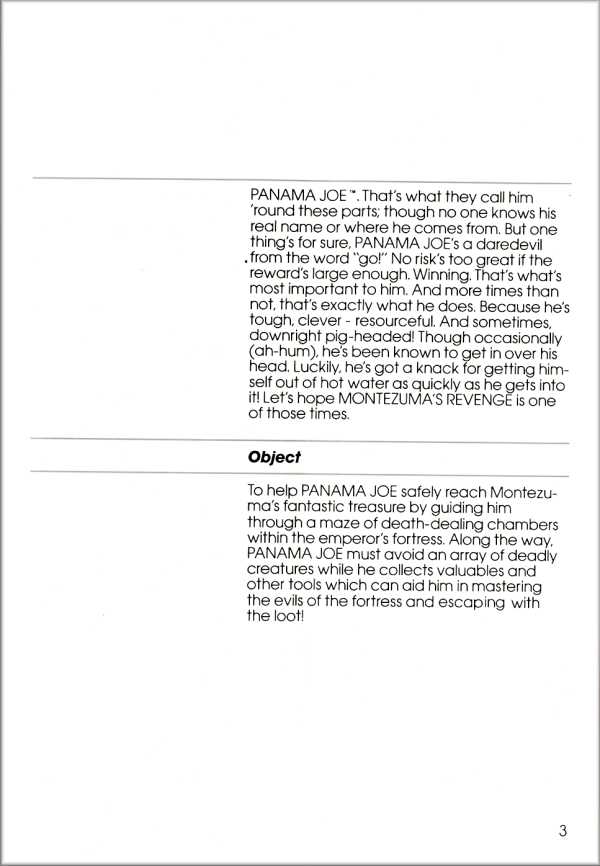 PANAMA JOE™. That's what they call him 'round these parts; though no one knows his real name or where he comes from. But one thing's for sure, PANAMA JOE's a daredevil from the word "go!" No risk's too great if the reward's large enough. Winning. That's what's most important to him. And more times than not, that's exactly what he does. Because he's tough, clever - resourceful. And sometimes, downright pig-headed! Though occasionally (ah-hum), he's been known to get in over his head. Luckily, he's got a knack for getting himself out of hot water as quickly as he gets into it! Let's hope MONTEZUMA'S REVENGE is one of those times.

Object

To help PANAMA JOE safely reach Montezuma's fantastic treasure by guiding him through a maze of death-dealing chambers within the emperor's fortress. Along the way, PANAMA JOE must avoid an array of deadly creatures while he collects valuables and other tools which can aid him in mastering the evils of the fortress and escaping with the loot!

3